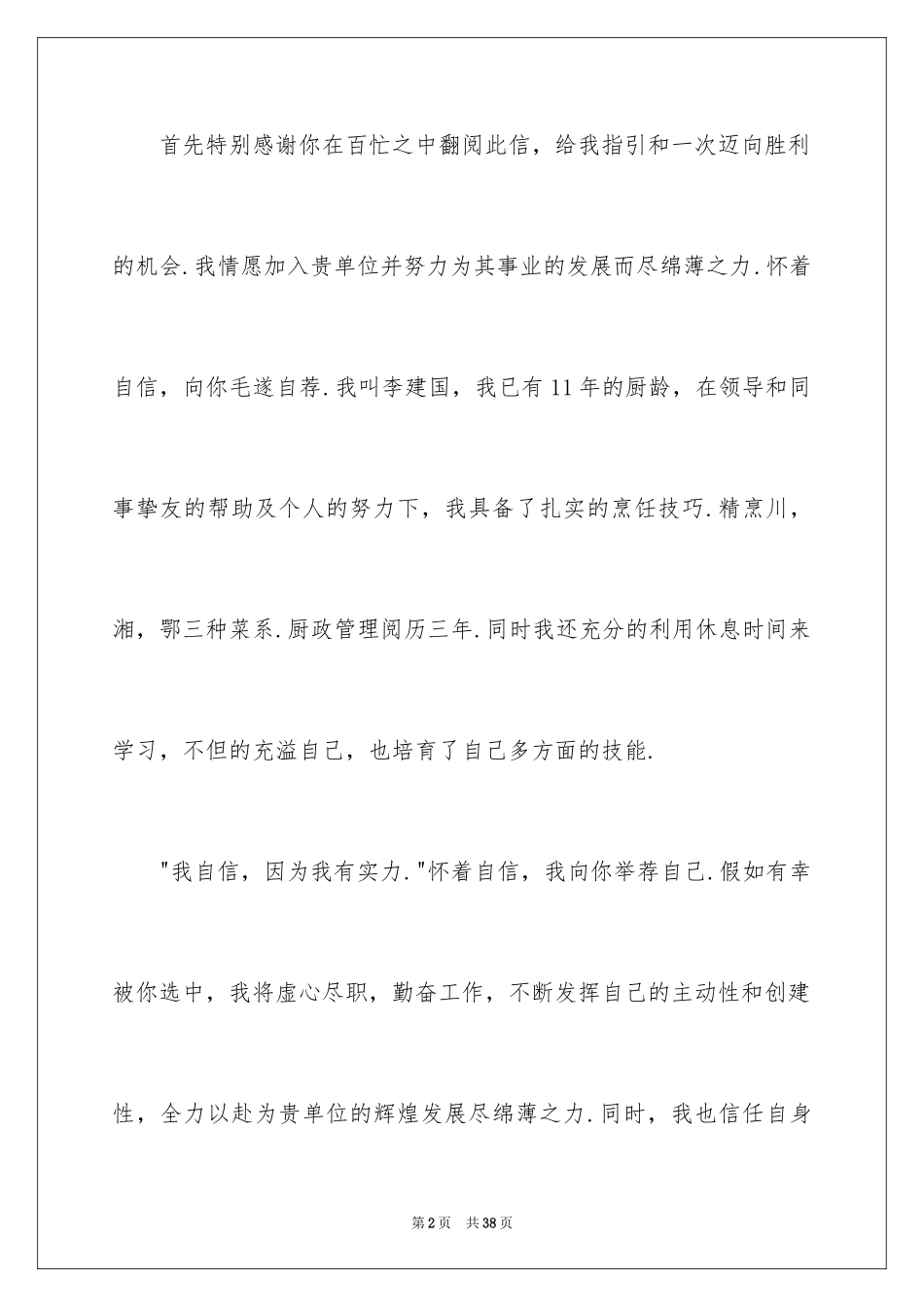 首先特别感谢你在百忙之中翻阅此信，给我指引和一次迈向胜利的机会.我情愿加入贵单位并努力为其事业的发展而尽绵薄之力.怀着自信，向你毛遂自荐.我叫李建国，我已有11年的厨龄，在领导和同事挚友的帮助及个人的努力下，我具备了扎实的烹饪技巧.精烹川，湘，鄂三种菜系.厨政管理阅历三年.同时我还充分的利用休息时间来学习，不但的充溢自己，也培育了自己多方面的技能.

"我自信，因为我有实力."怀着自信，我向你举荐自己.假如有幸被你选中，我将虚心尽职，勤奋工作，不断发挥自己的主动性和创建性，全力以赴为贵单位的辉煌发展尽绵薄之力.同时，我也信任自身

第2页　共38页